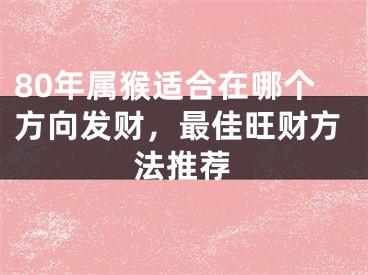 80年属猴适合在哪个方向发财，最佳旺财方法推荐